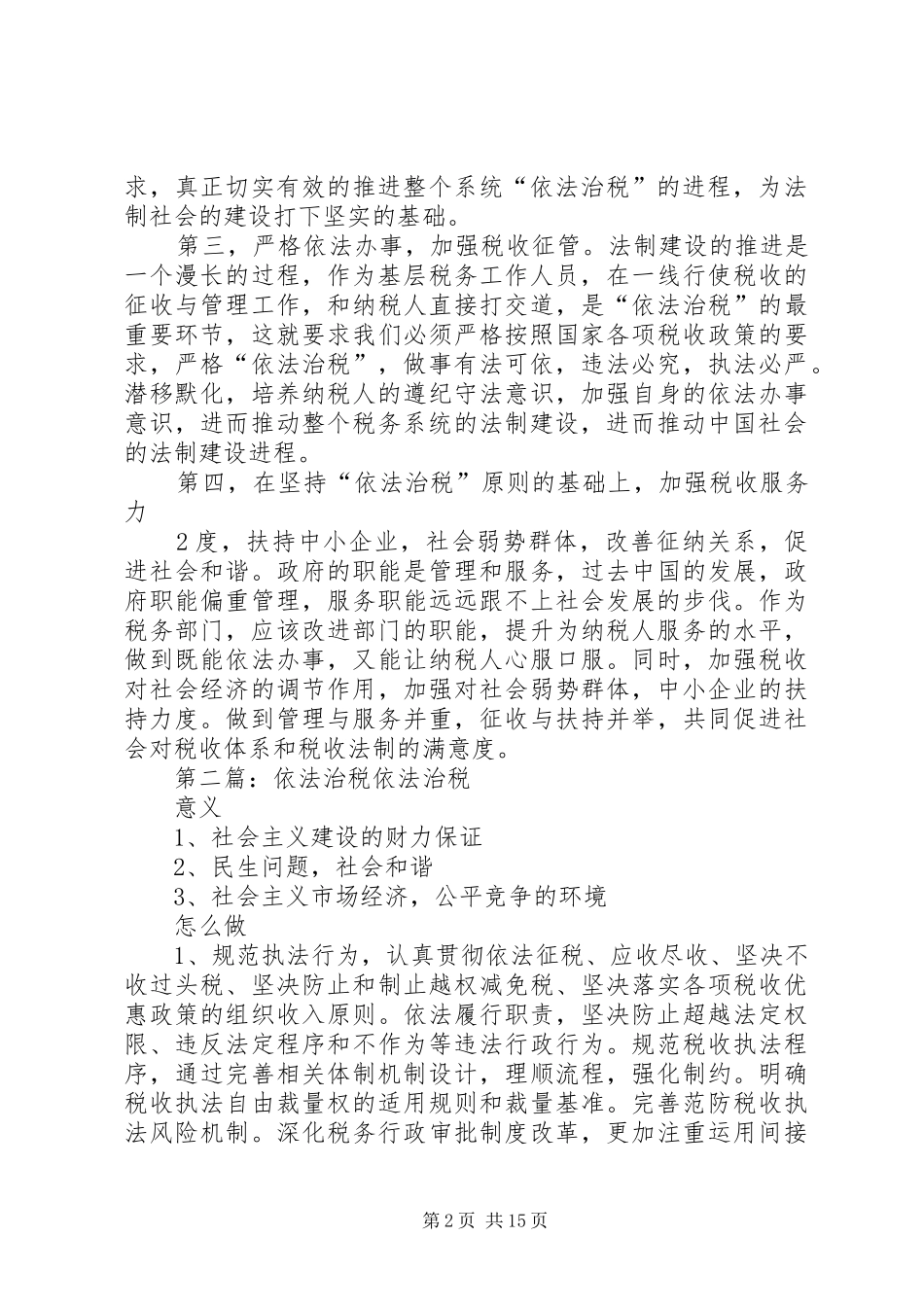 求，真正切实有效的推进整个系统“依法治税”的进程，为法制社会的建设打下坚实的基础。

第三，严格依法办事，加强税收征管。法制建设的推进是一个漫长的过程，作为基层税务工作人员，在一线行使税收的征收与管理工作，和纳税人直接打交道，是“依法治税”的最重要环节，这就要求我们必须严格按照国家各项税收政策的要求，严格“依法治税”，做事有法可依，违法必究，执法必严。潜移默化，培养纳税人的遵纪守法意识，加强自身的依法办事意识，进而推动整个税务系统的法制建设，进而推动中国社会的法制建设进程。

第四，在坚持“依法治税”原则的基础上，加强税收服务力

2度，扶持中小企业，社会弱势群体，改善征纳关系，促进社会和谐。政府的职能是管理和服务，过去中国的发展，政府职能偏重管理，服务职能远远跟不上社会发展的步伐。作为税务部门，应该改进部门的职能，提升为纳税人服务的水平，做到既能依法办事，又能让纳税人心服口服。同时，加强税收对社会经济的调节作用，加强对社会弱势群体，中小企业的扶持力度。做到管理与服务并重，征收与扶持并举，共同促进社会对税收体系和税收法制的满意度。

第二篇：依法治税依法治税

意义

1、社会主义建设的财力保证

2、民生问题，社会和谐

3、社会主义市场经济，公平竞争的环境

怎么做

1、规范执法行为，认真贯彻依法征税、应收尽收、坚决不收过头税、坚决防止和制止越权减免税、坚决落实各项税收优惠政策的组织收入原则。依法履行职责，坚决防止超越法定权限、违反法定程序和不作为等违法行政行为。规范税收执法程序，通过完善相关体制机制设计，理顺流程，强化制约。明确税收执法自由裁量权的适用规则和裁量基准。完善范防税收执法风险机制。深化税务行政审批制度改革，更加注重运用间接

第2页 共15页